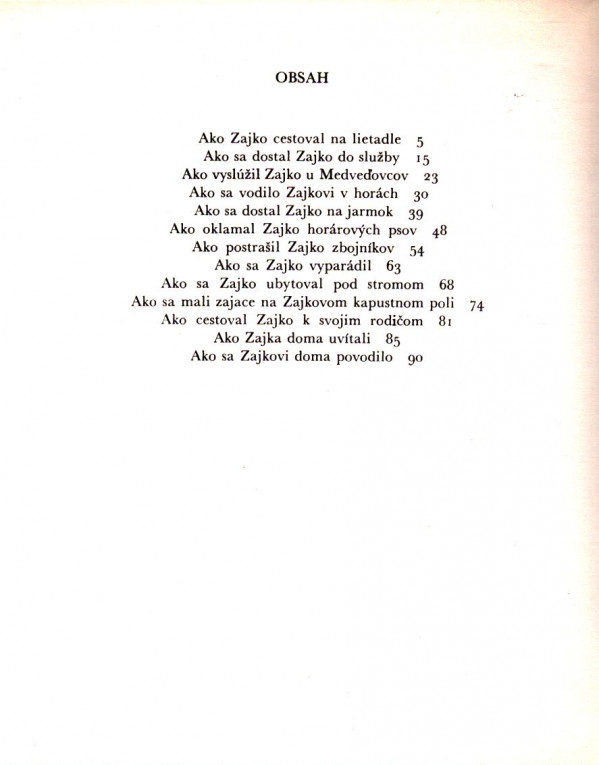 OBSAH

Ako Zajko cestoval na lietadle 5
Ako sa dostal Zajko do služby 15
Ako vyslúžil Zajko u Medveďovcov 23
Ako sa vodilo Zajkovi v horách 30
Ako sa dostal Zajko na jarmok 39
Ako oklamal Zajko horárových psov 48
Ako postrašil Zajko zbojníkov 54
Ako sa Zajko vyparádil 63
Ako sa Zajko ubytoval pod stromom 68
Ako sa mali zajace na Zajkovom kapustnom poli 74
Ako cestoval Zajko k svojim rodičom 81
Ako Zajka doma uvítali 85
Ako sa Zajkovi doma povodilo 90